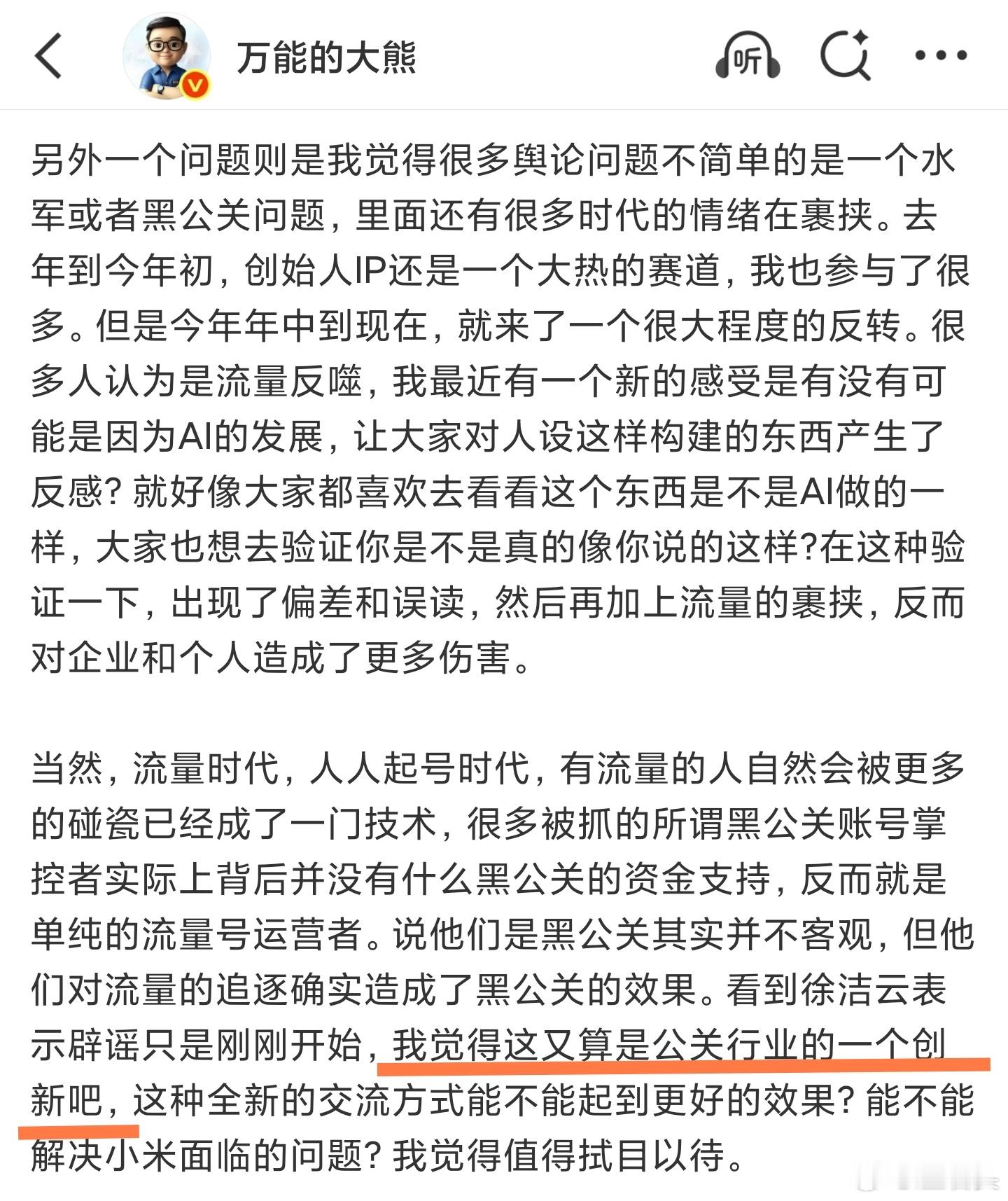 万能的大熊

听

另外一个问题则是我觉得很多舆论问题不简单的是一个水军或者黑公关问题，里面还有很多时代的情绪在裹挟。去年到今年初，创始人IP还是一个大热的赛道，我也参与了很多。但是今年年中到现在，就来了一个很大程度的反转。很多人认为是流量反噬，我最近有一个新的感受是有没有可能是因为AI的发展，让大家对人设这样构建的东西产生了反感？就好像大家都喜欢去看看这个东西是不是AI做的一样，大家也想去验证你是不是真的像你说的这样?在这种验证一下，出现了偏差和误读，然后再加上流量的裹挟，反而对企业和个人造成了更多伤害。

当然，流量时代，人人起号时代，有流量的人自然会被更多的碰瓷已经成了一门技术，很多被抓的所谓黑公关账号掌控者实际上背后并没有什么黑公关的资金支持，反而就是单纯的流量号运营者。说他们是黑公关其实并不客观，但他们对流量的追逐确实造成了黑公关的效果。看到徐洁云表示辟谣只是刚刚开始，我觉得这又算是公关行业的一个创新吧，这种全新的交流方式能不能起到更好的效果？能不能解决小米面临的问题？我觉得值得拭目以待。